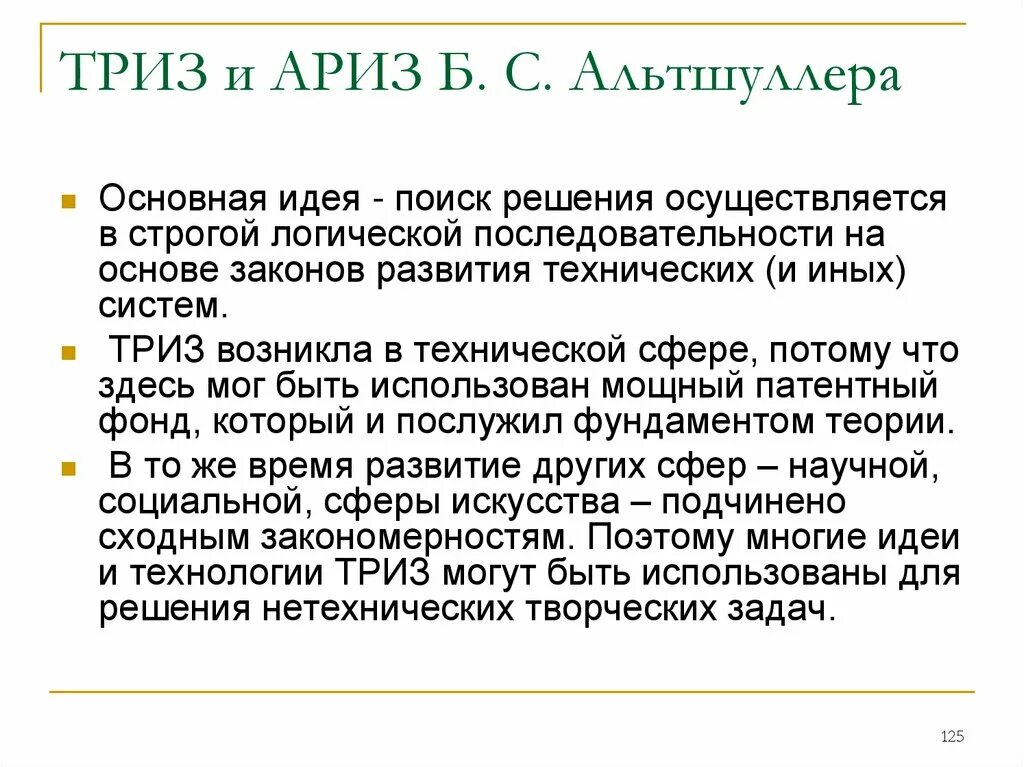 ТРИЗ и АРИЗ Б. С. Альтшуллера

Основная идея - поиск решения осуществляется в строгой логической последовательности на основе законов развития технических (и иных) систем.

ТРИЗ возникла в технической сфере, потому что здесь мог быть использован мощный патентный фонд, который и послужил фундаментом теории.

В то же время развитие других сфер – научной, социальной, сферы искусства – подчинено сходным закономерностям. Поэтому многие идеи и технологии ТРИЗ могут быть использованы для решения нетехнических творческих задач.

125